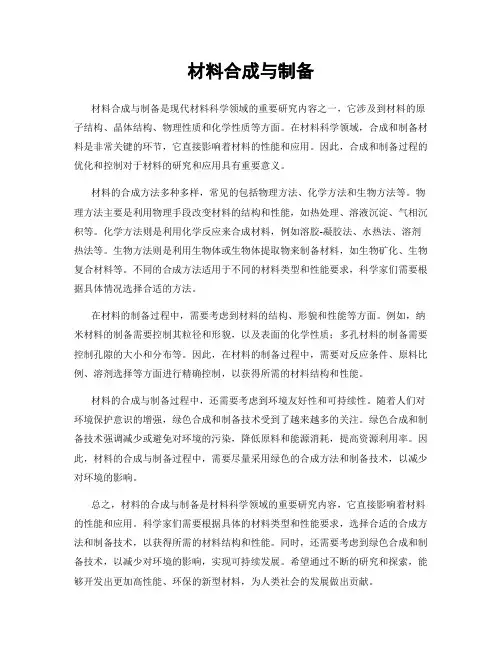 材料合成与制备

材料合成与制备是现代材料科学领域的重要研究内容之一，它涉及到材料的原子结构、晶体结构、物理性质和化学性质等方面。在材料科学领域，合成和制备材料是非常关键的环节，它直接影响着材料的性能和应用。因此，合成和制备过程的优化和控制对于材料的研究和应用具有重要意义。

材料的合成方法多种多样，常见的包括物理方法、化学方法和生物方法等。物理方法主要是利用物理手段改变材料的结构和性能，如热处理、溶液沉淀、气相沉积等。化学方法则是利用化学反应来合成材料，例如溶胶-凝胶法、水热法、溶剂热法等。生物方法则是利用生物体或生物体提取物来制备材料，如生物矿化、生物复合材料等。不同的合成方法适用于不同的材料类型和性能要求，科学家们需要根据具体情况选择合适的方法。

在材料的制备过程中，需要考虑到材料的结构、形貌和性能等方面。例如，纳米材料的制备需要控制其粒径和形貌，以及表面的化学性质；多孔材料的制备需要控制孔隙的大小和分布等。因此，在材料的制备过程中，需要对反应条件、原料比例、溶剂选择等方面进行精确控制，以获得所需的材料结构和性能。

材料的合成与制备过程中，还需要考虑到环境友好性和可持续性。随着人们对环境保护意识的增强，绿色合成和制备技术受到了越来越多的关注。绿色合成和制备技术强调减少或避免对环境的污染，降低原料和能源消耗，提高资源利用率。因此，材料的合成与制备过程中，需要尽量采用绿色的合成方法和制备技术，以减少对环境的影响。

总之，材料的合成与制备是材料科学领域的重要研究内容，它直接影响着材料的性能和应用。科学家们需要根据具体的材料类型和性能要求，选择合适的合成方法和制备技术，以获得所需的材料结构和性能。同时，还需要考虑到绿色合成和制备技术，以减少对环境的影响，实现可持续发展。希望通过不断的研究和探索，能够开发出更加高性能、环保的新型材料，为人类社会的发展做出贡献。